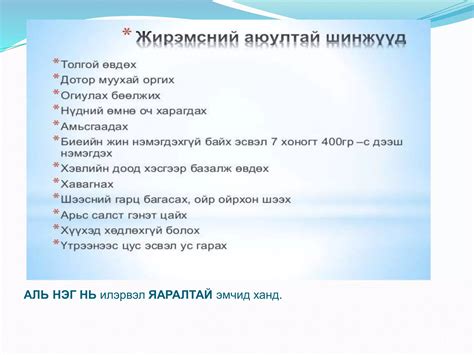 * Жирэмсний аюултай шинжүүд

* Толгой өвдөх
* Дотор муухай оргих
* Огиулах бөөлжих
* Нүдний өмнө оч харагдах
* Амьсгаадах
* Биеийн жин нэмэгдэхгүй байх эсвэл 7 хоногт 400гр –с дээш нэмэгдэх
* Хэвлийн доод хэсгээр базалж өвдөх
* Хавагнах
* Шээсний гарц багасах, ойр ойрхон шээх
* Арьс салст гэнэт цайх
* Хүүхэд хөдлөхгүй болох
* Үтрээнээс цус эсвэл ус гарах

АЛЬ НЭГ НЬ илэрвэл ЯАРАЛТАЙ эмчид ханд.